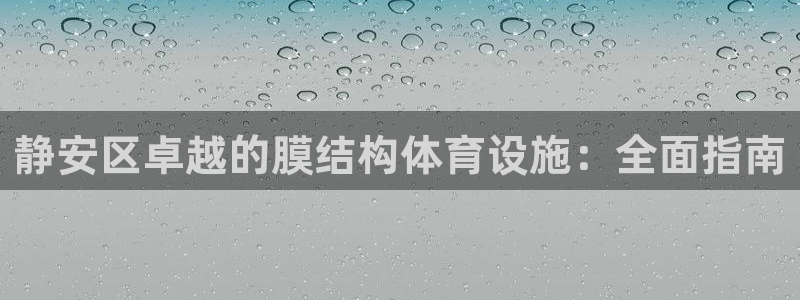 静安区卓越的膜结构体育设施：全面指南